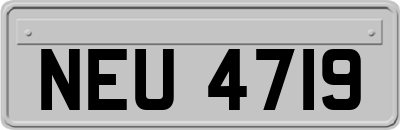 NEU 4719